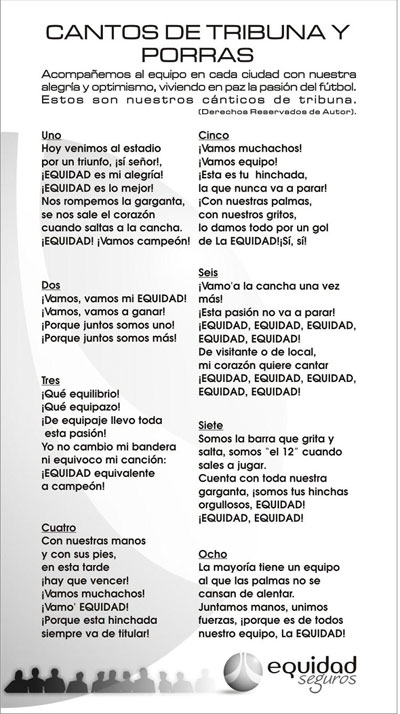 CANTOS DE TRIBUNA Y PORRAS

Acompañemos al equipo en cada ciudad con nuestra alegría y optimismo, viviendo en paz la pasión del fútbol. Estos son nuestros cánticos de tribuna.
(Derechos Reservados de Autor).

Uno
Hoy venimos al estadio
por un triunfo, ¡sí señor!,
¡EQUIDAD es mi alegría!
¡EQUIDAD es lo mejor!
Nos rompemos la garganta,
se nos sale el corazón
cuando saltas a la cancha.
¡EQUIDAD! ¡Vamos campeón!

Dos
¡Vamos, vamos mi EQUIDAD!
¡Vamos, vamos a ganar!
¡Porque juntos somos uno!
¡Porque juntos somos más!

Tres
¡Qué equilibrio!
¡Qué equipazo!
¡De equipaje llevo toda
esta pasión!
Yo no cambio mi bandera
ni equivoco mi canción:
¡EQUIDAD equivalente
a campeón!

Cuatro
Con nuestras manos
y con sus pies,
en esta tarde
¡hay que vencer!
¡Vamos muchachos!
¡Vamo' EQUIDAD!
¡Porque esta hinchada
siempre va de titular!

Cinco
¡Vamos muchachos!
¡Vamos equipo!
¡Esta es tu hinchada,
la que nunca va a parar!
¡Con nuestras palmas,
con nuestros gritos,
lo damos todo por un gol
de La EQUIDAD!¡Sí, sí!

Seis
¡Vamo'a la cancha una vez más!
¡Esta pasión no va a parar!
¡EQUIDAD, EQUIDAD, EQUIDAD, EQUIDAD, EQUIDAD!
De visitante o de local,
mi corazón quiere cantar
¡EQUIDAD, EQUIDAD, EQUIDAD, EQUIDAD, EQUIDAD!

Siete
Somos la barra que grita y salta, somos "el 12" cuando sales a jugar.
Cuenta con toda nuestra garganta, ¡somos tus hinchas orgullosos, EQUIDAD!
¡EQUIDAD, EQUIDAD!

Ocho
La mayoría tiene un equipo al que las palmas no se cansan de alentar.
Juntamos manos, unimos fuerzas, ¡porque es de todos nuestro equipo, La EQUIDAD!

equidad seguros